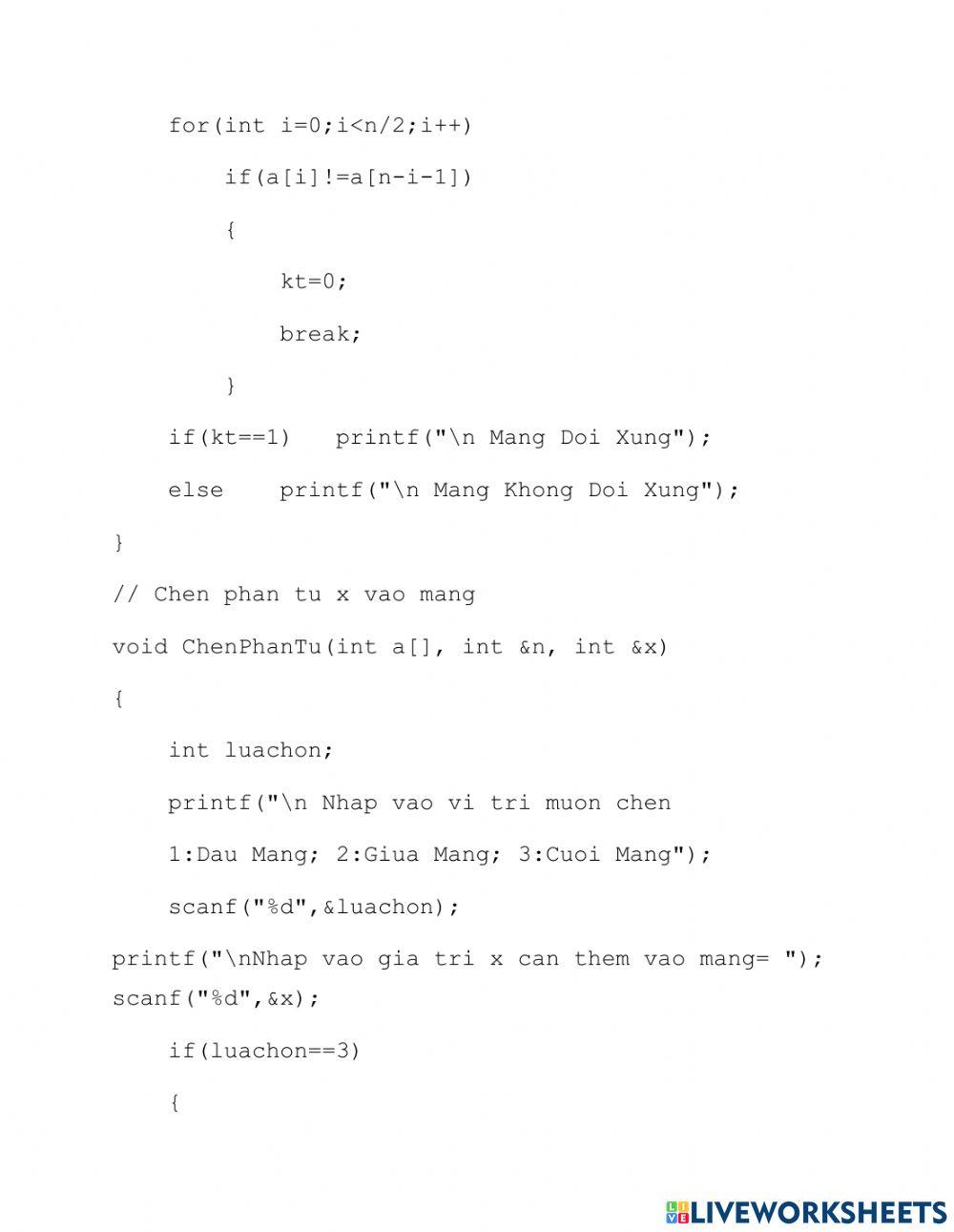 for(int i=0;i<n/2;i++)

        if(a[i]!=a[n-i-1])

        {

            kt=0;

            break;

        }

    if(kt==1)   printf("\n Mang Doi Xung");

    else    printf("\n Mang Khong Doi Xung");

}

// Chen phan tu x vao mang

void ChenPhanTu(int a[], int &n, int &x)

{

    int luachon;

    printf("\n Nhap vao vi tri muon chen

    1:Dau Mang; 2:Giua Mang; 3:Cuoi Mang");

    scanf("%d",&luachon);

printf("\nNhap vao gia tri x can them vao mang= ");
scanf("%d",&x);

    if(luachon==3)

    {

LIVEWORKSHEETS